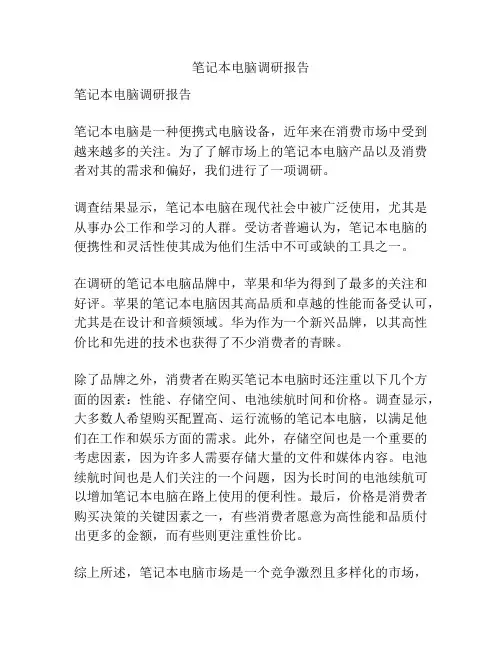 笔记本电脑调研报告

笔记本电脑调研报告

笔记本电脑是一种便携式电脑设备，近年来在消费市场中受到越来越多的关注。为了了解市场上的笔记本电脑产品以及消费者对其的需求和偏好，我们进行了一项调研。

调查结果显示，笔记本电脑在现代社会中被广泛使用，尤其是从事办公工作和学习的人群。受访者普遍认为，笔记本电脑的便携性和灵活性使其成为他们生活中不可或缺的工具之一。

在调研的笔记本电脑品牌中，苹果和华为得到了最多的关注和好评。苹果的笔记本电脑因其高品质和卓越的性能而备受认可，尤其是在设计和音频领域。华为作为一个新兴品牌，以其高性价比和先进的技术也获得了不少消费者的青睐。

除了品牌之外，消费者在购买笔记本电脑时还注重以下几个方面的因素：性能、存储空间、电池续航时间和价格。调查显示，大多数人希望购买配置高、运行流畅的笔记本电脑，以满足他们在工作和娱乐方面的需求。此外，存储空间也是一个重要的考虑因素，因为许多人需要存储大量的文件和媒体内容。电池续航时间也是人们关注的一个问题，因为长时间的电池续航可以增加笔记本电脑在路上使用的便利性。最后，价格是消费者购买决策的关键因素之一，有些消费者愿意为高性能和品质付出更多的金额，而有些则更注重性价比。

综上所述，笔记本电脑市场是一个竞争激烈且多样化的市场，